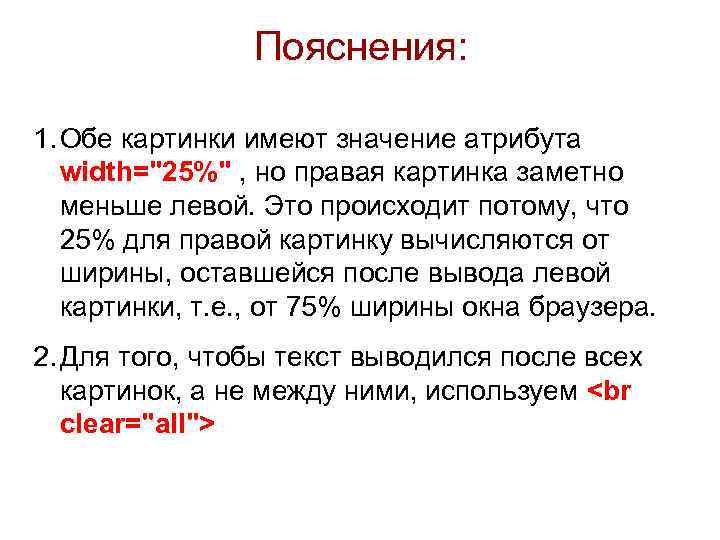 Пояснения:

1. Обе картинки имеют значение атрибута width="25%" , но правая картинка заметно меньше левой. Это происходит потому, что 25% для правой картинку вычисляются от ширины, оставшейся после вывода левой картинки, т.е., от 75% ширины окна браузера.

2. Для того, чтобы текст выводился после всех картинок, а не между ними, используем <br clear="all">